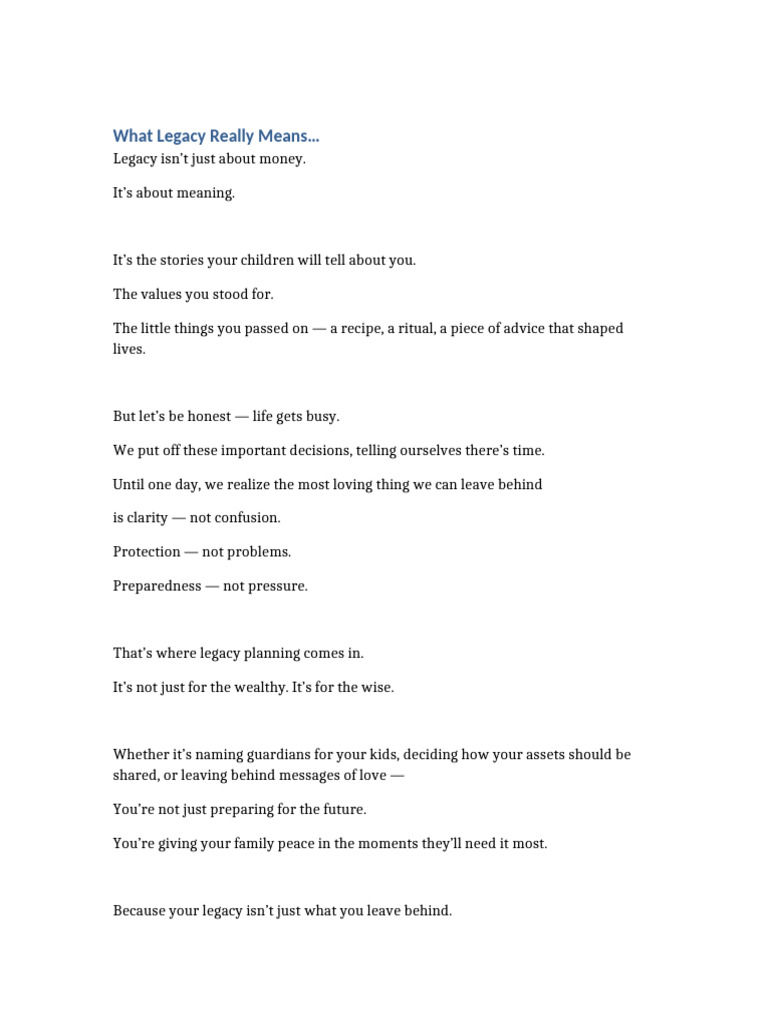 What Legacy Really Means...

Legacy isn't just about money.

It's about meaning.

It's the stories your children will tell about you.

The values you stood for.

The little things you passed on — a recipe, a ritual, a piece of advice that shaped lives.

But let's be honest — life gets busy.

We put off these important decisions, telling ourselves there's time.

Until one day, we realize the most loving thing we can leave behind

is clarity — not confusion.

Protection — not problems.

Preparedness — not pressure.

That's where legacy planning comes in.

It's not just for the wealthy. It's for the wise.

Whether it's naming guardians for your kids, deciding how your assets should be shared, or leaving behind messages of love —

You're not just preparing for the future.

You're giving your family peace in the moments they'll need it most.

Because your legacy isn't just what you leave behind.